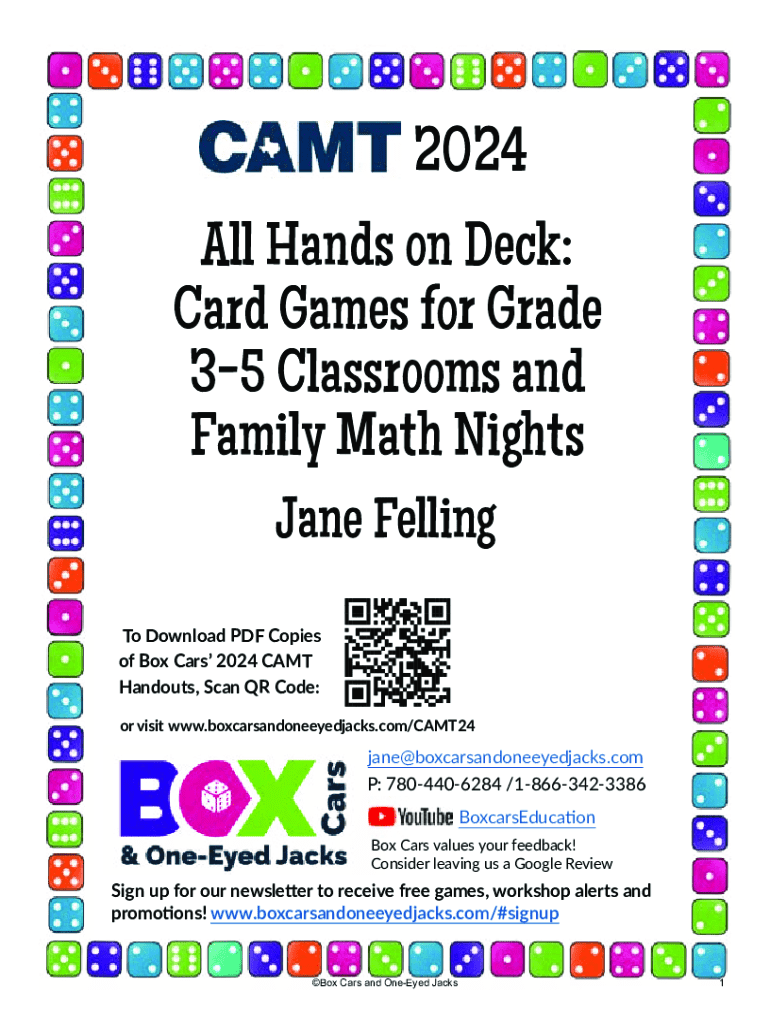 CAMT 2024

All Hands on Deck: Card Games for Grade 3-5 Classrooms and Family Math Nights

Jane Felling

To Download PDF Copies of Box Cars' 2024 CAMT Handouts, Scan QR Code:

or visit www.boxcarsandoneeyedjacks.com/CAMT24

BOX Cars
& One-Eyed Jacks

jane@boxcarsandoneeyedjacks.com
P: 780-440-6284 /1-866-342-3386
YouTube BoxcarsEducation
Box Cars values your feedback!
Consider leaving us a Google Review

Sign up for our newsletter to receive free games, workshop alerts and promotions! www.boxcarsandoneeyedjacks.com/#signup

©Box Cars and One-Eyed Jacks

1